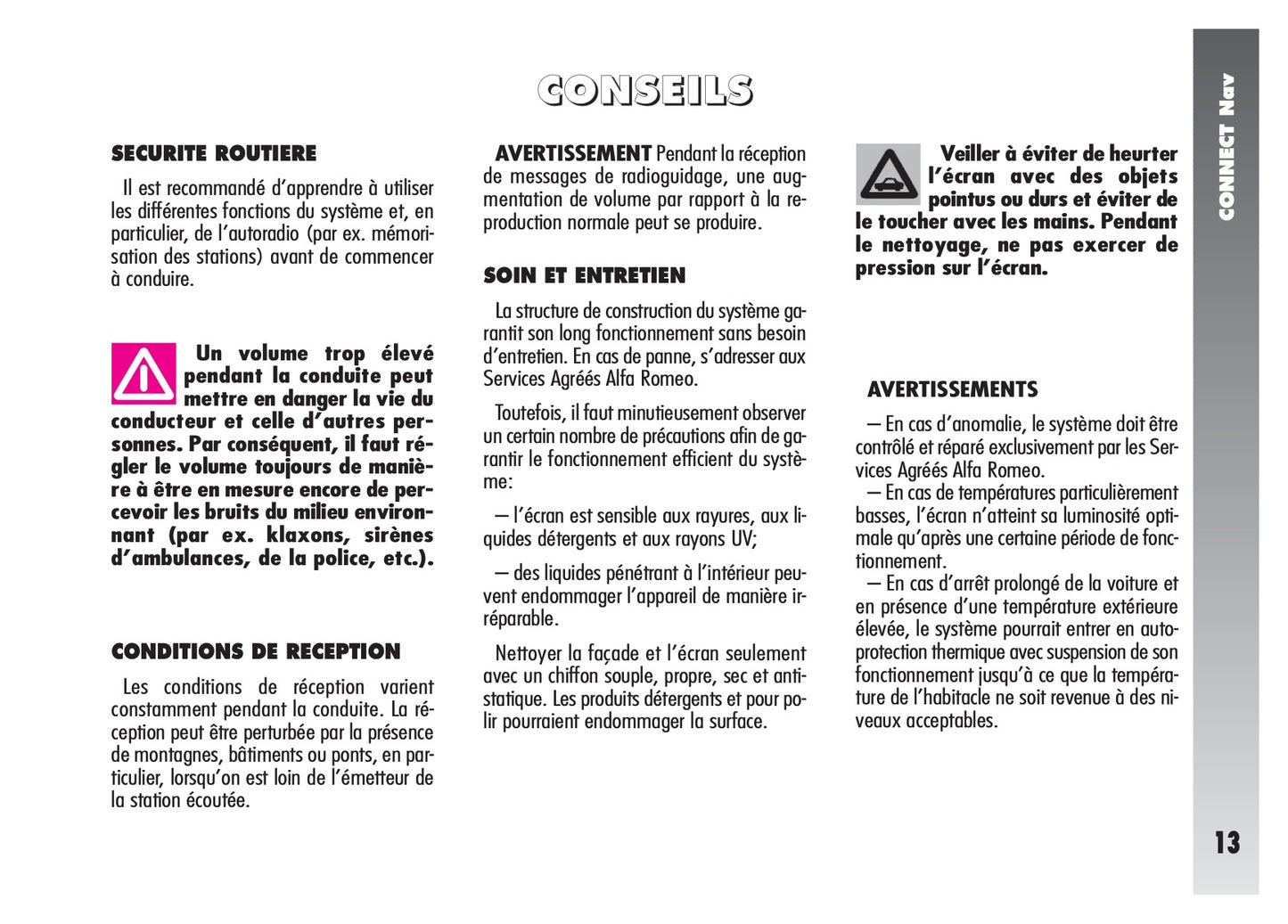 CONSEILS

SECURITE ROUTIERE

Il est recommandé d'apprendre à utiliser les différentes fonctions du système et, en particulier, de l'autoradio (par ex. mémorisation des stations) avant de commencer à conduire.

Un volume trop élevé pendant la conduite peut mettre en danger la vie du conducteur et celle d'autres personnes. Par conséquent, il faut régler le volume toujours de manière à être en mesure encore de percevoir les bruits du milieu environnant (par ex. klaxons, sirènes d'ambulances, de la police, etc.).

CONDITIONS DE RECEPTION

Les conditions de réception varient constamment pendant la conduite. La réception peut être perturbée par la présence de montagnes, bâtiments ou ponts, en particulier, lorsqu'on est loin de l'émetteur de la station écoutée.

AVERTISSEMENT Pendant la réception de messages de radioguidage, une augmentation de volume par rapport à la reproduction normale peut se produire.

SOIN ET ENTRETIEN

La structure de construction du système garantit son long fonctionnement sans besoin d'entretien. En cas de panne, s'adresser aux Services Agréés Alfa Romeo.

Toutefois, il faut minutieusement observer un certain nombre de précautions afin de garantir le fonctionnement efficient du système:

– l'écran est sensible aux rayures, aux liquides détergents et aux rayons UV;

– des liquides pénétrant à l'intérieur peuvent endommager l'appareil de manière irréparable.

Nettoyer la façade et l'écran seulement avec un chiffon souple, propre, sec et antistatique. Les produits détergents et pour polir pourraient endommager la surface.

Veiller à éviter de heurter l'écran avec des objets pointus ou durs et éviter de le toucher avec les mains. Pendant le nettoyage, ne pas exercer de pression sur l'écran.

AVERTISSEMENTS

– En cas d'anomalie, le système doit être contrôlé et réparé exclusivement par les Services Agréés Alfa Romeo.
– En cas de températures particulièrement basses, l'écran n'atteint sa luminosité optimale qu'après une certaine période de fonctionnement.
– En cas d'arrêt prolongé de la voiture et en présence d'une température extérieure élevée, le système pourrait entrer en autoprotection thermique avec suspension de son fonctionnement jusqu'à ce que la température de l'habitacle ne soit revenue à des niveaux acceptables.

CONNECT Nav

13